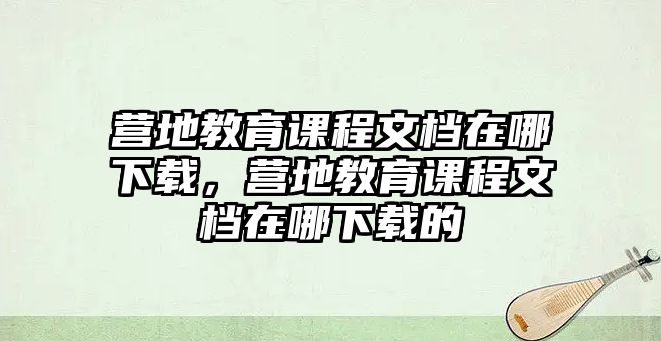 营地教育课程文档在哪下载，营地教育课程文档在哪下载的